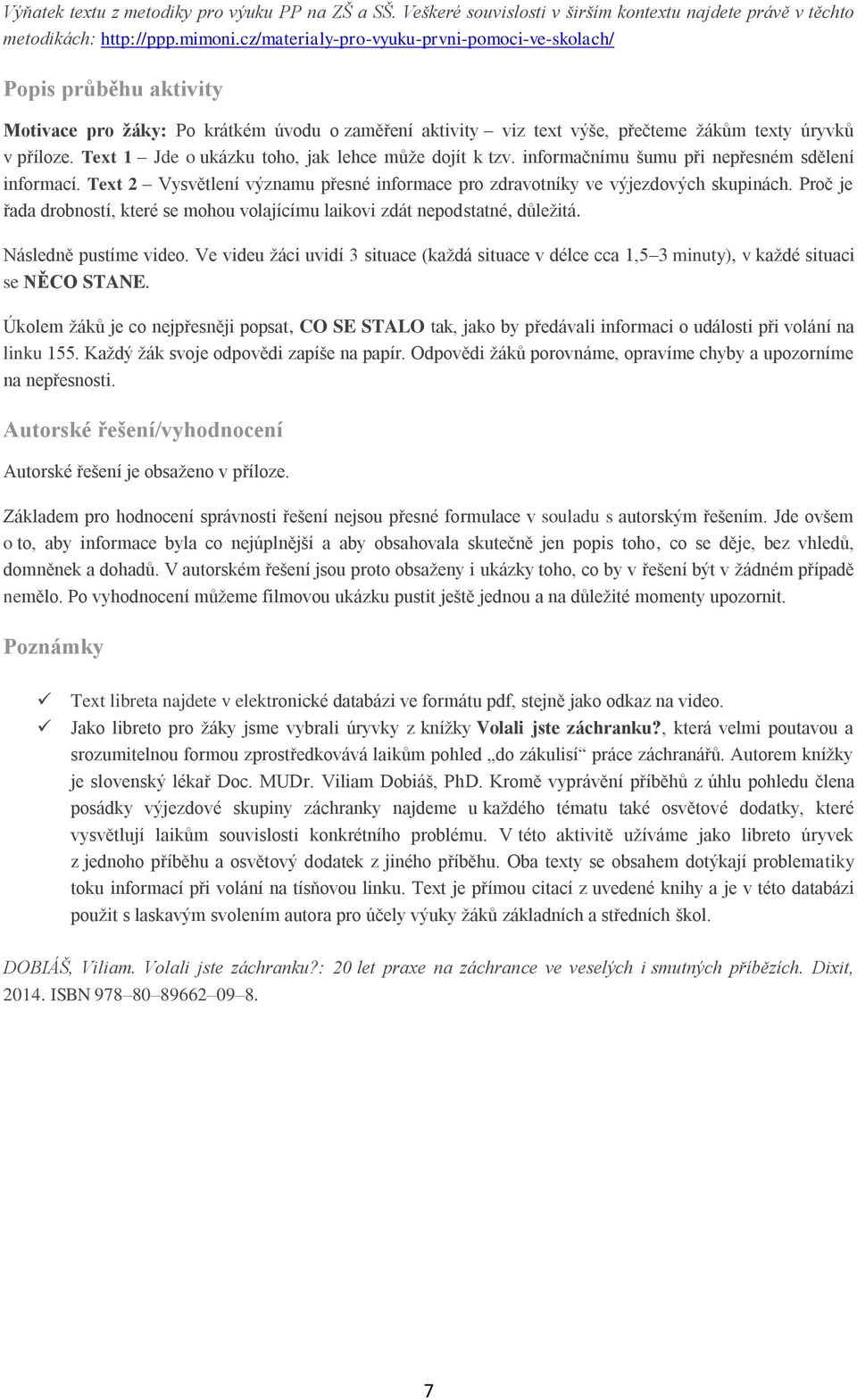 Výňatek textu z metodiky pro výuku PP na ZŠ a SŠ. Veškeré souvislosti v širším kontextu najdete právě v těchto metodikách: http://ppp.mimoni.cz/materialy-pro-vyuku-prvni-pomoci-ve-skolach/

Popis průběhu aktivity

Motivace pro žáky: Po krátkém úvodu o zaměření aktivity – viz text výše, přečteme žákům texty úryvků v příloze. Text 1 – Jde o ukázku toho, jak lehce může dojít k tzv. informačnímu šumu při nepřesném sdělení informací. Text 2 – Vysvětlení významu přesné informace pro zdravotníky ve výjezdových skupinách. Proč je řada drobností, které se mohou volajícímu laikovi zdát nepodstatné, důležitá.

Následně pustíme video. Ve videu žáci uvidí 3 situace (každá situace v délce cca 1,5–3 minuty), v každé situaci se NĚCO STANE.

Úkolem žáků je co nejpřesněji popsat, CO SE STALO tak, jako by předávali informaci o události při volání na linku 155. Každý žák svoje odpovědi zapíše na papír. Odpovědi žáků porovnáme, opravíme chyby a upozorníme na nepřesnosti.

Autorské řešení/vyhodnocení

Autorské řešení je obsaženo v příloze.

Základem pro hodnocení správnosti řešení nejsou přesné formulace v souladu s autorským řešením. Jde ovšem o to, aby informace byla co nejúplnější a aby obsahovala skutečně jen popis toho, co se děje, bez vhledů, domněnek a dohadů. V autorském řešení jsou proto obsaženy i ukázky toho, co by v řešení být v žádném případě nemělo. Po vyhodnocení můžeme filmovou ukázku pustit ještě jednou a na důležité momenty upozornit.

Poznámky

✓ Text libreta najdete v elektronické databázi ve formátu pdf, stejně jako odkaz na video.
✓ Jako libreto pro žáky jsme vybrali úryvky z knížky Volali jste záchranku?, která velmi poutavou a srozumitelnou formou zprostředkovává laikům pohled „do zákulisí“ práce záchranářů. Autorem knížky je slovenský lékař Doc. MUDr. Viliam Dobiáš, PhD. Kromě vyprávění příběhů z úhlu pohledu člena posádky výjezdové skupiny záchranky najdeme u každého tématu také osvětové dodatky, které vysvětlují laikům souvislosti konkrétního problému. V této aktivitě užíváme jako libreto úryvek z jednoho příběhu a osvětový dodatek z jiného příběhu. Oba texty se obsahem dotýkají problematiky toku informací při volání na tísňovou linku. Text je přímou citací z uvedené knihy a je v této databázi použit s laskavým svolením autora pro účely výuky žáků základních a středních škol.

DOBIÁŠ, Viliam. Volali jste záchranku?: 20 let praxe na záchrance ve veselých i smutných příbězích. Dixit, 2014. ISBN 978–80–89662–09–8.

7